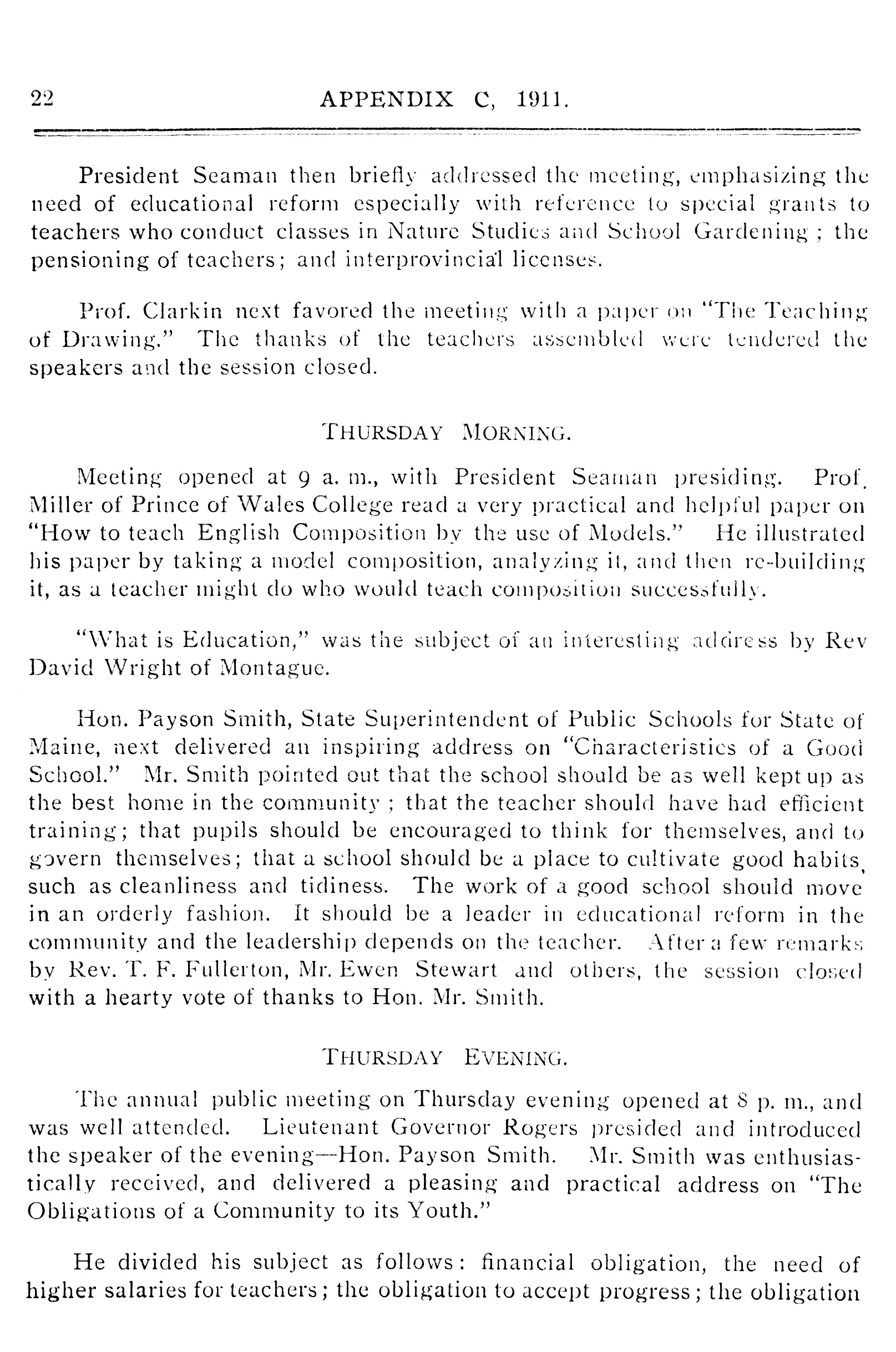 22 APPENDIX C, 1911.

President Seaman then briefly addressed the meeting, emphasizing the need of educational reform especially with reference to special grants to teachers who conduct classes in Nature Studies and School Gardening ; the pensioning of teachers; and interprovincial licenses.

Prof. Clarkin next favored the meeting with a paper on "The Teaching of Drawing." The thanks of the teachers assembled were tendered the speakers and the session closed.

THURSDAY MORNING.

Meeting opened at 9 a. m., with President Seaman presiding. Prof. Miller of Prince of Wales College read a very practical and helpful paper on "How to teach English Composition by the use of Models." He illustrated his paper by taking a model composition, analyzing it, and then re-building it, as a teacher might do who would teach composition successfully.

"What is Education," was the subject of an interesting address by Rev David Wright of Montague.

Hon. Payson Smith, State Superintendent of Public Schools for State of Maine, next delivered an inspiring address on "Characteristics of a Good School." Mr. Smith pointed out that the school should be as well kept up as the best home in the community ; that the teacher should have had efficient training; that pupils should be encouraged to think for themselves, and to govern themselves; that a school should be a place to cultivate good habits, such as cleanliness and tidiness. The work of a good school should move in an orderly fashion. It should be a leader in educational reform in the community and the leadership depends on the teacher. After a few remarks by Rev. T. F. Fullerton, Mr. Ewen Stewart and others, the session closed with a hearty vote of thanks to Hon. Mr. Smith.

THURSDAY EVENING.

The annual public meeting on Thursday evening opened at 8 p. m., and was well attended. Lieutenant Governor Rogers presided and introduced the speaker of the evening—Hon. Payson Smith. Mr. Smith was enthusiastically received, and delivered a pleasing and practical address on "The Obligations of a Community to its Youth."

He divided his subject as follows: financial obligation, the need of higher salaries for teachers; the obligation to accept progress; the obligation